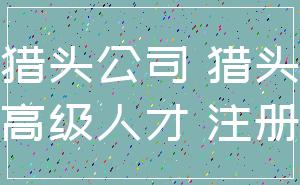 猎头公司 猎头
高级人才 注册